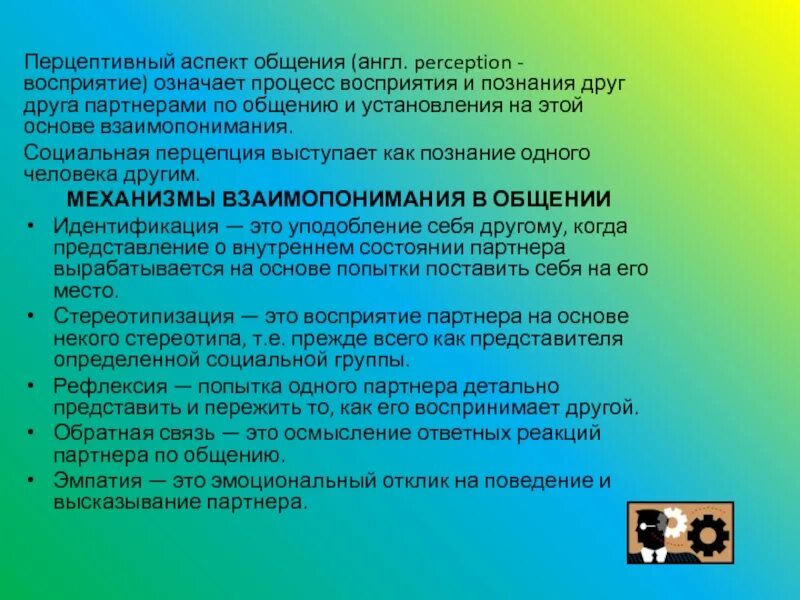 Перцептивный аспект общения (англ. perception - восприятие) означает процесс восприятия и познания друг друга партнерами по общению и установления на этой основе взаимопонимания.

Социальная перцепция выступает как познание одного человека другим.

МЕХАНИЗМЫ ВЗАИМОПОНИМАНИЯ В ОБЩЕНИИ

• Идентификация — это уподобление себя другому, когда представление о внутреннем состоянии партнера вырабатывается на основе попытки поставить себя на его место.
• Стереотипизация — это восприятие партнера на основе некого стереотипа, т.е. прежде всего как представителя определенной социальной группы.
• Рефлексия — попытка одного партнера детально представить и пережить то, как его воспринимает другой.
• Обратная связь — это осмысление ответных реакций партнера по общению.
• Эмпатия — это эмоциональный отклик на поведение и высказывание партнера.